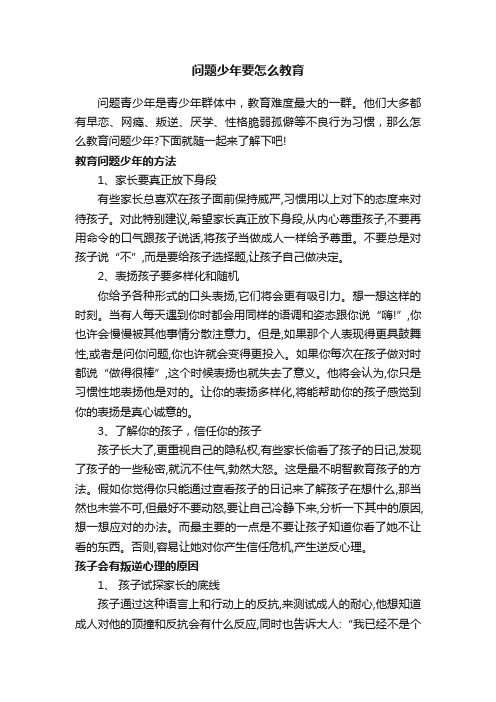 问题少年要怎么教育

问题青少年是青少年群体中，教育难度最大的一群。他们大多都有早恋、网瘾、叛逆、厌学、性格脆弱孤僻等不良行为习惯，那么怎么教育问题少年?下面就随一起来了解下吧!

教育问题少年的方法

1、家长要真正放下身段

有些家长总喜欢在孩子面前保持威严,习惯用以上对下的态度来对待孩子。对此特别建议,希望家长真正放下身段,从内心尊重孩子,不要再用命令的口气跟孩子说话,将孩子当做成人一样给予尊重。不要总是对孩子说“不”,而是要给孩子选择题,让孩子自己做决定。

2、表扬孩子要多样化和随机

你给予各种形式的口头表扬,它们将会更有吸引力。想一想这样的时刻。当有人每天遇到你时都会用同样的语调和姿态跟你说“嗨!”,你也许会慢慢被其他事情分散注意力。但是,如果那个人表现得更具鼓舞性,或者是问你问题,你也许就会变得更投入。如果你每次在孩子做对时都说“做得很棒”,这个时候表扬也就失去了意义。他将会认为,你只是习惯性地表扬他是对的。让你的表扬多样化,将能帮助你的孩子感觉到你的表扬是真心诚意的。

3、了解你的孩子，信任你的孩子

孩子长大了,更重视自己的隐私权,有些家长偷看了孩子的日记,发现了孩子的一些秘密,就沉不住气,勃然大怒。这是最不明智教育孩子的方法。假如你觉得你只能通过查看孩子的日记来了解孩子在想什么,那当然也未尝不可,但最好不要动怒,要让自己冷静下来,分析一下其中的原因,想一想应对的办法。而最主要的一点是不要让孩子知道你看了她不让看的东西。否则,容易让她对你产生信任危机,产生逆反心理。

孩子会有叛逆心理的原因

1、 孩子试探家长的底线

孩子通过这种语言上和行动上的反抗,来测试成人的耐心,他想知道成人对他的顶撞和反抗会有什么反应,同时也告诉大人:“我已经不是个